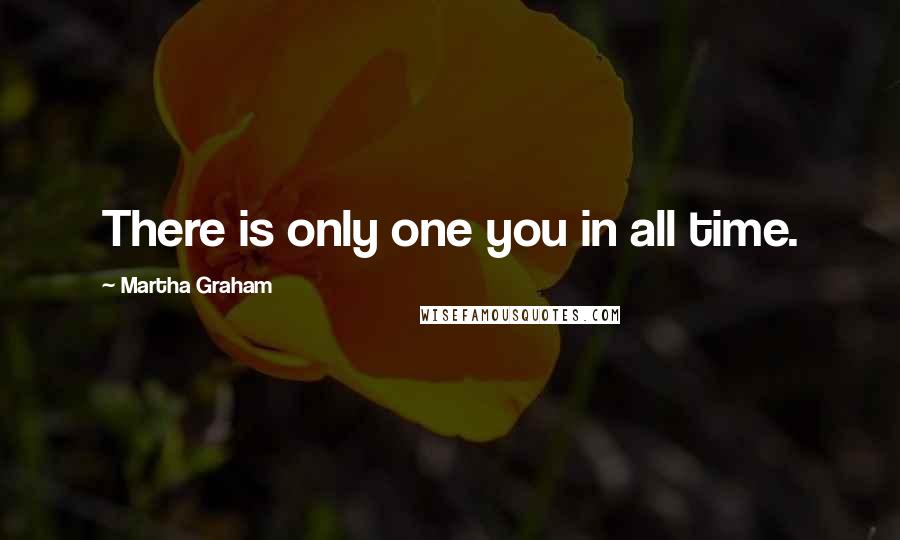 There is only one you in all time.

~ Martha Graham

WISEFAMOUSQUOTES.COM